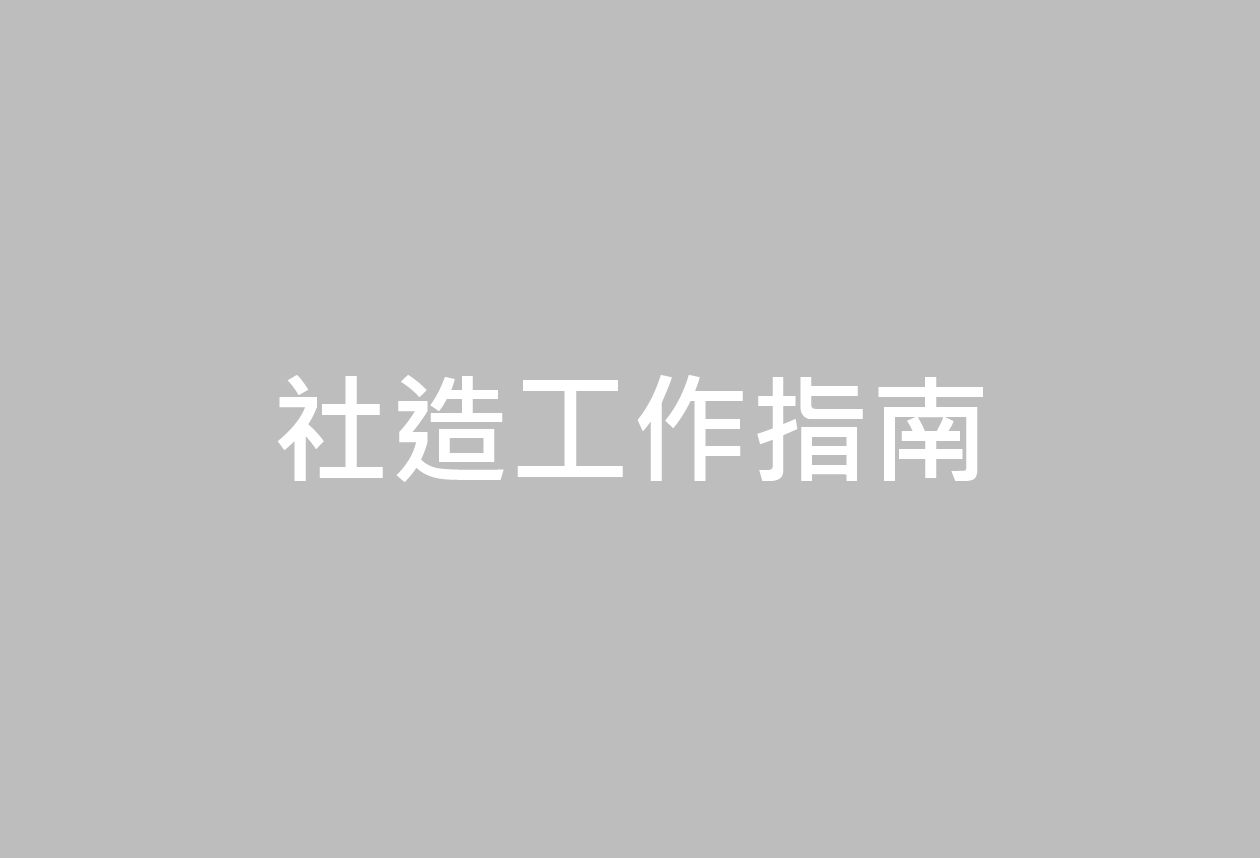 社造工作指南